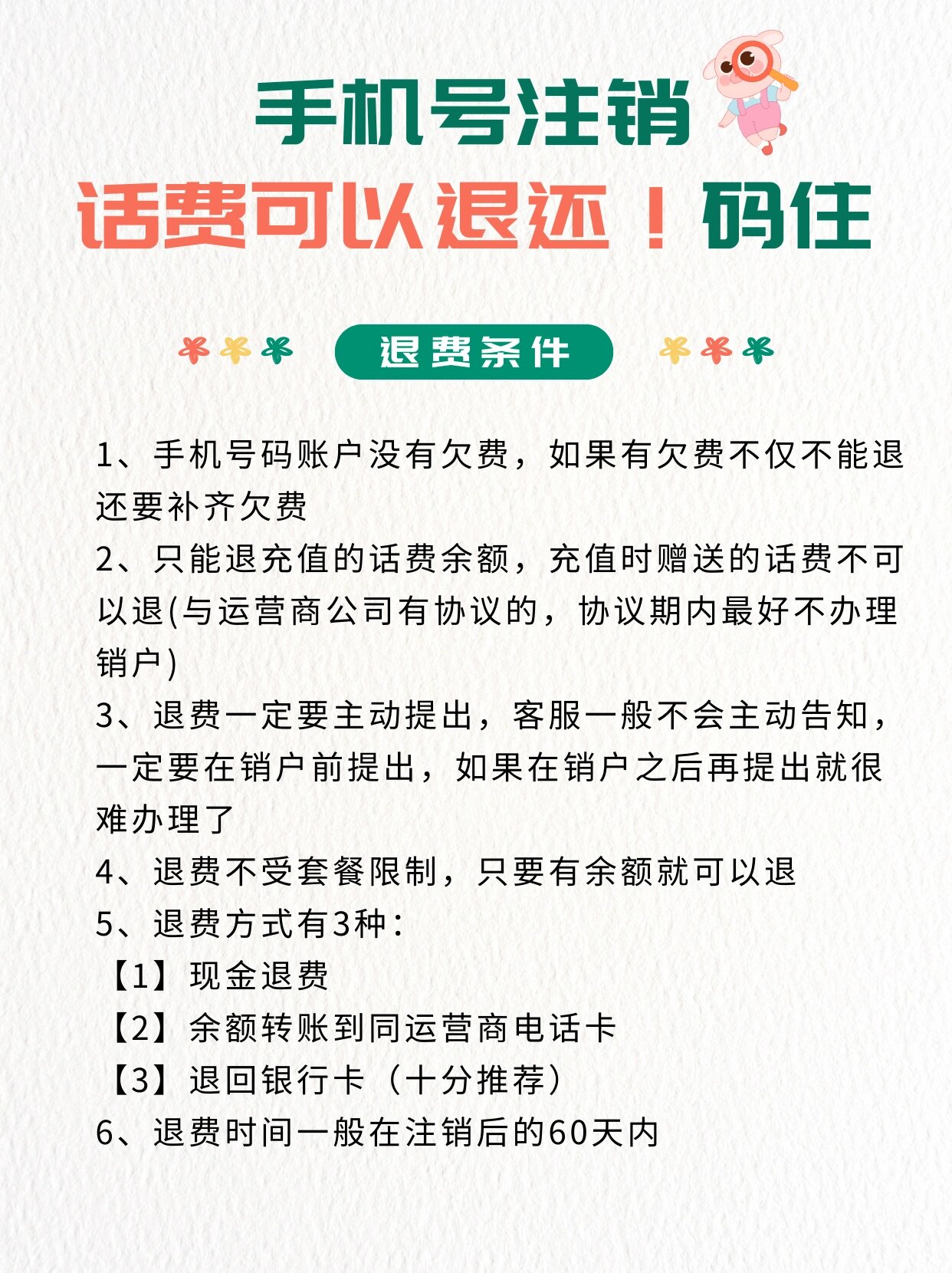 手机号注销
话费可以退还！码住

退费条件

1、手机号码账户没有欠费，如果有欠费不仅不能退还要补齐欠费
2、只能退充值的话费余额，充值时赠送的话费不可以退(与运营商公司有协议的，协议期内最好不办理销户)
3、退费一定要主动提出，客服一般不会主动告知，一定要在销户前提出，如果在销户之后再提出就很难办理了
4、退费不受套餐限制，只要有余额就可以退
5、退费方式有3种：
【1】现金退费
【2】余额转账到同运营商电话卡
【3】退回银行卡（十分推荐）
6、退费时间一般在注销后的60天内